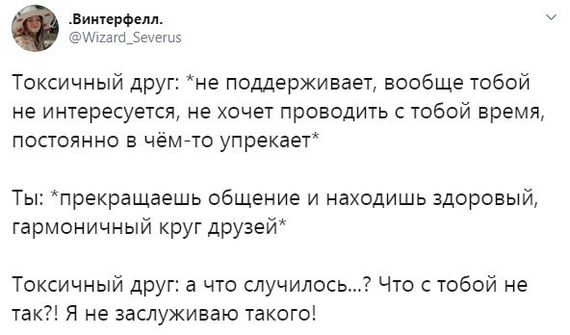 .Винтерфелл.
@Wizard_Severus

Токсичный друг: *не поддерживает, вообще тобой не интересуется, не хочет проводить с тобой время, постоянно в чём-то упрекает*

Ты: *прекращаешь общение и находишь здоровый, гармоничный круг друзей*

Токсичный друг: а что случилось...? Что с тобой не так?! Я не заслуживаю такого!